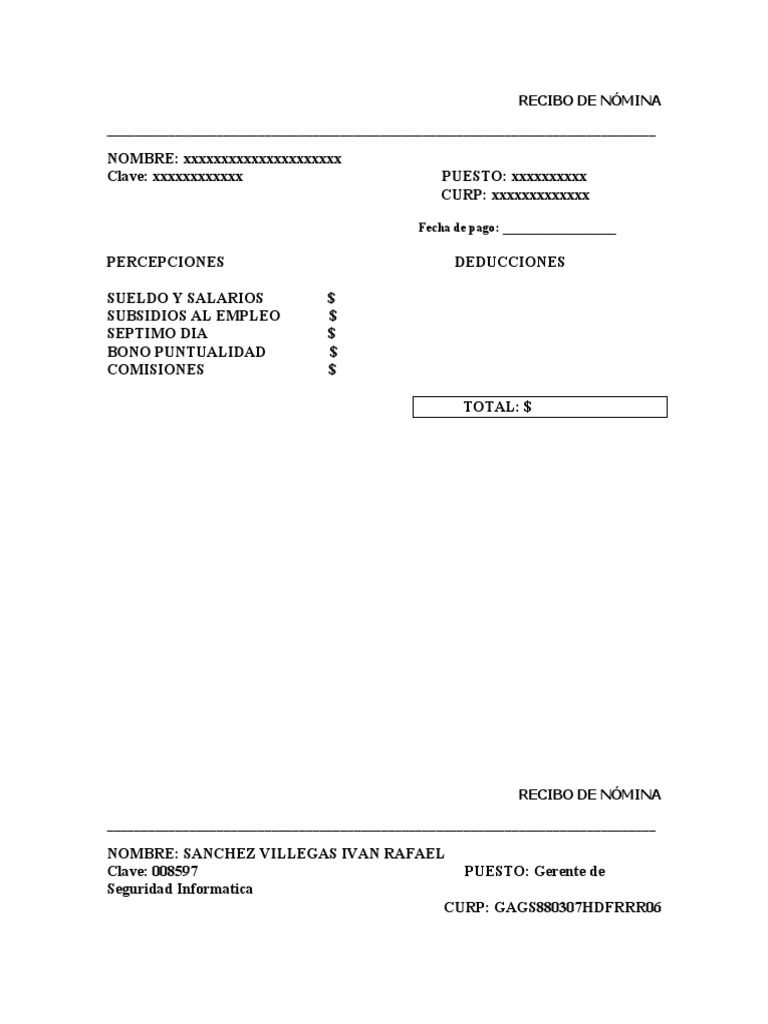 RECIBO DE NÓMINA

NOMBRE: xxxxxxxxxxxxxxxxxxxxx
Clave: xxxxxxxxxxxx

PUESTO: xxxxxxxxxx
CURP: xxxxxxxxxxxxx

Fecha de pago: ________________

PERCEPCIONES

DEDUCCIONES

SUELDO Y SALARIOS $
SUBSIDIOS AL EMPLEO $
SEPTIMO DIA $
BONO PUNTUALIDAD $
COMISIONES $

TOTAL: $

RECIBO DE NÓMINA

NOMBRE: SANCHEZ VILLEGAS IVAN RAFAEL
Clave: 008597

PUESTO: Gerente de Seguridad Informatica

CURP: GAGS880307HDFRRR06